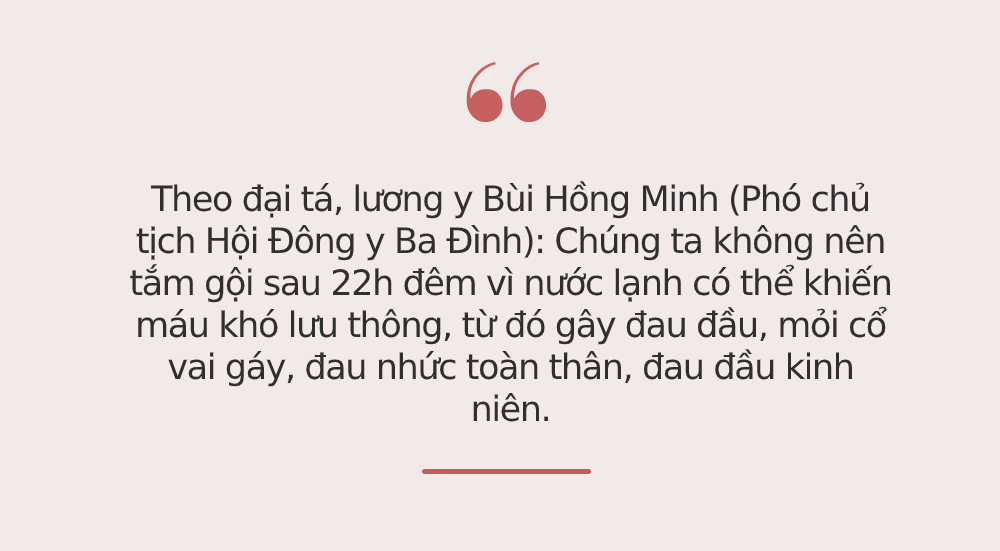 Theo đại tá, lương y Bùi Hồng Minh (Phó chủ tịch Hội Đông y Ba Đình): Chúng ta không nên tắm gội sau 22h đêm vì nước lạnh có thể khiến máu khó lưu thông, từ đó gây đau đầu, mỏi cổ vai gáy, đau nhức toàn thân, đau đầu kinh niên.